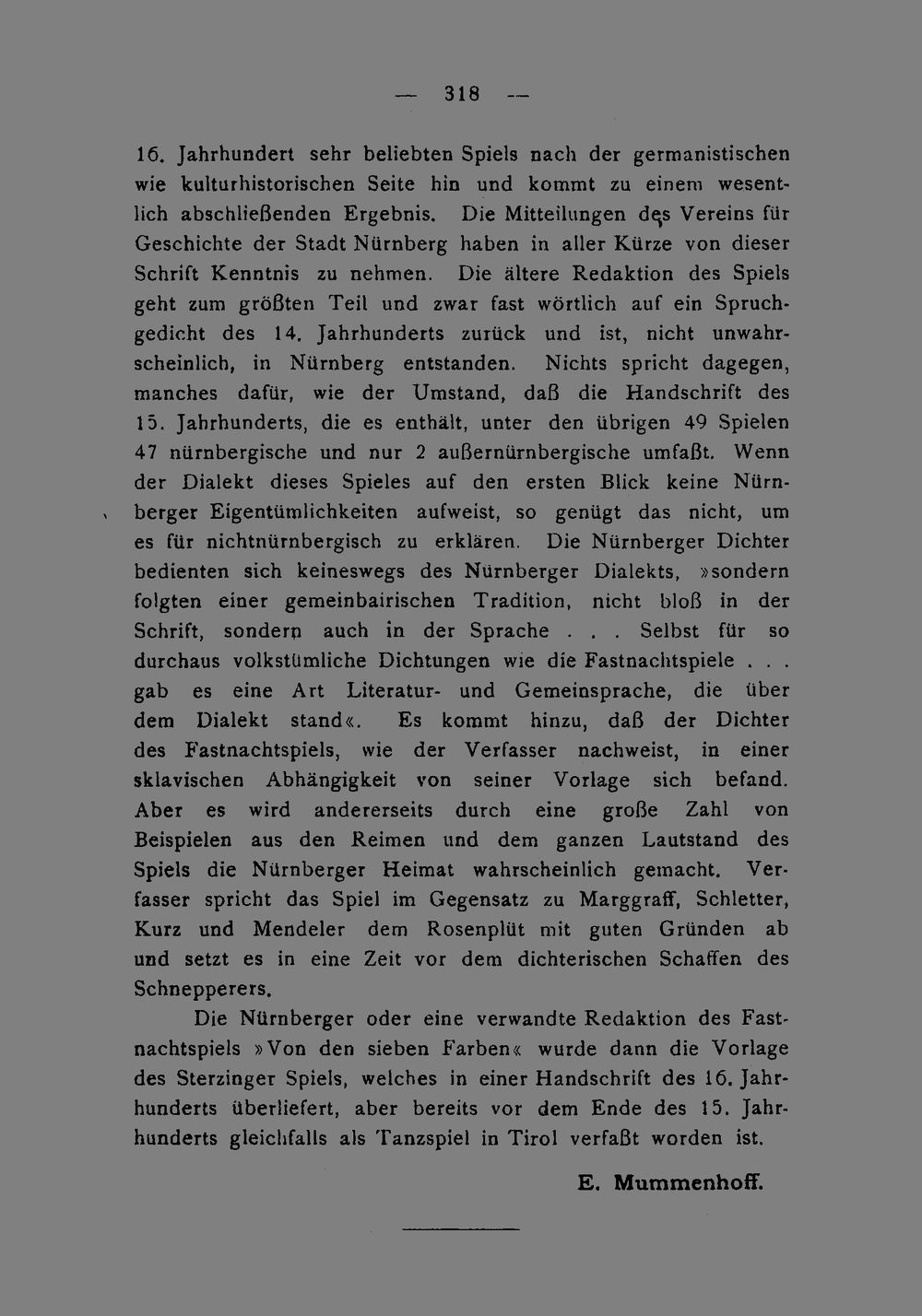 — 318 —

16. Jahrhundert sehr beliebten Spiels nach der germanistischen wie kulturhistorischen Seite hin und kommt zu einem wesentlich abschließenden Ergebnis. Die Mitteilungen des Vereins für Geschichte der Stadt Nürnberg haben in aller Kürze von dieser Schrift Kenntnis zu nehmen. Die ältere Redaktion des Spiels geht zum größten Teil und zwar fast wörtlich auf ein Spruchgedicht des 14. Jahrhunderts zurück und ist, nicht unwahrscheinlich, in Nürnberg entstanden. Nichts spricht dagegen, manches dafür, wie der Umstand, daß die Handschrift des 15. Jahrhunderts, die es enthält, unter den übrigen 49 Spielen 47 nürnbergische und nur 2 außernürnbergische umfaßt. Wenn der Dialekt dieses Spieles auf den ersten Blick keine Nürnberger Eigentümlichkeiten aufweist, so genügt das nicht, um es für nichtnürnbergisch zu erklären. Die Nürnberger Dichter bedienten sich keineswegs des Nürnberger Dialekts, »sondern folgten einer gemeinbairischen Tradition, nicht bloß in der Schrift, sondern auch in der Sprache . . . Selbst für so durchaus volkstümliche Dichtungen wie die Fastnachtspiele . . . gab es eine Art Literatur- und Gemeinsprache, die über dem Dialekt stand«. Es kommt hinzu, daß der Dichter des Fastnachtspiels, wie der Verfasser nachweist, in einer sklavischen Abhängigkeit von seiner Vorlage sich befand. Aber es wird andererseits durch eine große Zahl von Beispielen aus den Reimen und dem ganzen Lautstand des Spiels die Nürnberger Heimat wahrscheinlich gemacht. Verfasser spricht das Spiel im Gegensatz zu Marggraff, Schletter, Kurz und Mendeler dem Rosenplüt mit guten Gründen ab und setzt es in eine Zeit vor dem dichterischen Schaffen des Schnepperers.

Die Nürnberger oder eine verwandte Redaktion des Fastnachtspiels »Von den sieben Farben« wurde dann die Vorlage des Sterzinger Spiels, welches in einer Handschrift des 16. Jahrhunderts überliefert, aber bereits vor dem Ende des 15. Jahrhunderts gleichfalls als Tanzspiel in Tirol verfaßt worden ist.

E. Mummenhoff.